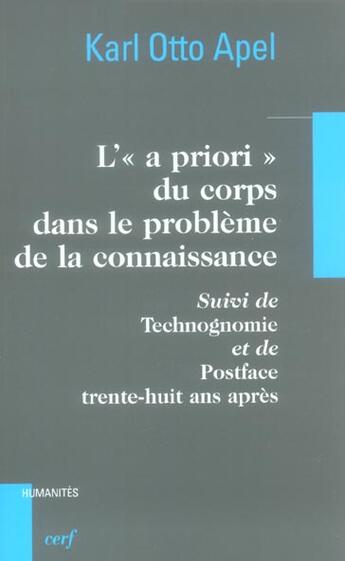 Karl Otto Apel

L'« a priori » du corps dans le problème de la connaissance

Suivi de
Technognomie
et de
Postface
trente-huit ans après

HUMANITÉS

cerf